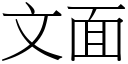 文面